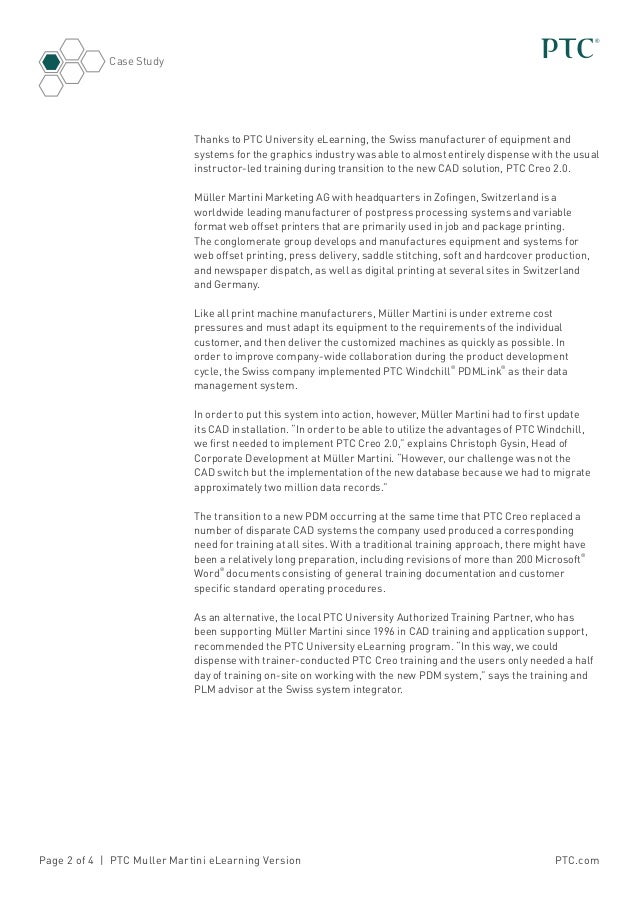 Case Study

PTC®

Thanks to PTC University eLearning, the Swiss manufacturer of equipment and systems for the graphics industry was able to almost entirely dispense with the usual instructor-led training during transition to the new CAD solution, PTC Creo 2.0.

Müller Martini Marketing AG with headquarters in Zofingen, Switzerland is a worldwide leading manufacturer of postpress processing systems and variable format web offset printers that are primarily used in job and package printing. The conglomerate group develops and manufactures equipment and systems for web offset printing, press delivery, saddle stitching, soft and hardcover production, and newspaper dispatch, as well as digital printing at several sites in Switzerland and Germany.

Like all print machine manufacturers, Müller Martini is under extreme cost pressures and must adapt its equipment to the requirements of the individual customer, and then deliver the customized machines as quickly as possible. In order to improve company-wide collaboration during the product development cycle, the Swiss company implemented PTC Windchill® PDMLink® as their data management system.

In order to put this system into action, however, Müller Martini had to first update its CAD installation. "In order to be able to utilize the advantages of PTC Windchill, we first needed to implement PTC Creo 2.0," explains Christoph Gysin, Head of Corporate Development at Müller Martini. "However, our challenge was not the CAD switch but the implementation of the new database because we had to migrate approximately two million data records."

The transition to a new PDM occurring at the same time that PTC Creo replaced a number of disparate CAD systems the company used produced a corresponding need for training at all sites. With a traditional training approach, there might have been a relatively long preparation, including revisions of more than 200 Microsoft® Word® documents consisting of general training documentation and customer specific standard operating procedures.

As an alternative, the local PTC University Authorized Training Partner, who has been supporting Müller Martini since 1996 in CAD training and application support, recommended the PTC University eLearning program. "In this way, we could dispense with trainer-conducted PTC Creo training and the users only needed a half day of training on-site on working with the new PDM system," says the training and PLM advisor at the Swiss system integrator.

Page 2 of 4 | PTC Muller Martini eLearning Version

PTC.com